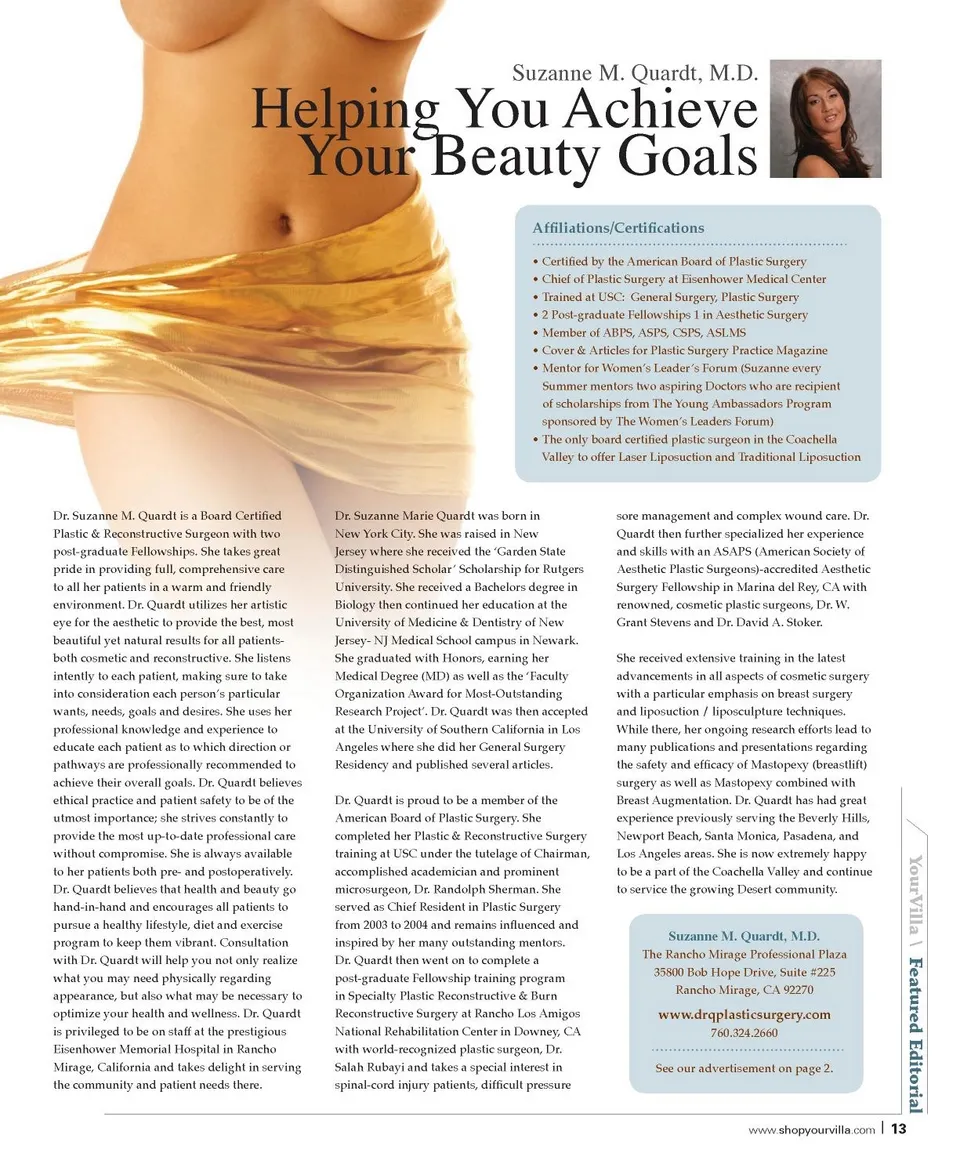 Suzanne M. Quardt, M.D.

Helping You Achieve Your Beauty Goals

Affiliations/Certifications

• Certified by the American Board of Plastic Surgery
• Chief of Plastic Surgery at Eisenhower Medical Center
• Trained at USC: General Surgery, Plastic Surgery
• 2 Post-graduate Fellowships 1 in Aesthetic Surgery
• Member of ABPS, ASPS, CSPS, ASLMS
• Cover & Articles for Plastic Surgery Practice Magazine
• Mentor for Women's Leader's Forum (Suzanne every Summer mentors two aspiring Doctors who are recipient of scholarships from The Young Ambassadors Program sponsored by The Women's Leaders Forum)
• The only board certified plastic surgeon in the Coachella Valley to offer Laser Liposuction and Traditional Liposuction

Dr. Suzanne M. Quardt is a Board Certified Plastic & Reconstructive Surgeon with two post-graduate Fellowships. She takes great pride in providing full, comprehensive care to all her patients in a warm and friendly environment. Dr. Quardt utilizes her artistic eye for the aesthetic to provide the best, most beautiful yet natural results for all patients- both cosmetic and reconstructive. She listens intently to each patient, making sure to take into consideration each person's particular wants, needs, goals and desires. She uses her professional knowledge and experience to educate each patient as to which direction or pathways are professionally recommended to achieve their overall goals. Dr. Quardt believes ethical practice and patient safety to be of the utmost importance; she strives constantly to provide the most up-to-date professional care without compromise. She is always available to her patients both pre- and postoperatively. Dr. Quardt believes that health and beauty go hand-in-hand and encourages all patients to pursue a healthy lifestyle, diet and exercise program to keep them vibrant. Consultation with Dr. Quardt will help you not only realize what you may need physically regarding appearance, but also what may be necessary to optimize your health and wellness. Dr. Quardt is privileged to be on staff at the prestigious Eisenhower Memorial Hospital in Rancho Mirage, California and takes delight in serving the community and patient needs there.

Dr. Suzanne Marie Quardt was born in New York City. She was raised in New Jersey where she received the 'Garden State Distinguished Scholar' Scholarship for Rutgers University. She received a Bachelors degree in Biology then continued her education at the University of Medicine & Dentistry of New Jersey- NJ Medical School campus in Newark. She graduated with Honors, earning her Medical Degree (MD) as well as the 'Faculty Organization Award for Most-Outstanding Research Project'. Dr. Quardt was then accepted at the University of Southern California in Los Angeles where she did her General Surgery Residency and published several articles.

Dr. Quardt is proud to be a member of the American Board of Plastic Surgery. She completed her Plastic & Reconstructive Surgery training at USC under the tutelage of Chairman, accomplished academician and prominent microsurgeon, Dr. Randolph Sherman. She served as Chief Resident in Plastic Surgery from 2003 to 2004 and remains influenced and inspired by her many outstanding mentors. Dr. Quardt then went on to complete a post-graduate Fellowship training program in Specialty Plastic Reconstructive & Burn Reconstructive Surgery at Rancho Los Amigos National Rehabilitation Center in Downey, CA with world-recognized plastic surgeon, Dr. Salah Rubayi and takes a special interest in spinal-cord injury patients, difficult pressure sore management and complex wound care. Dr. Quardt then further specialized her experience and skills with an ASAPS (American Society of Aesthetic Plastic Surgeons)-accredited Aesthetic Surgery Fellowship in Marina del Rey, CA with renowned, cosmetic plastic surgeons, Dr. W. Grant Stevens and Dr. David A. Stoker.

She received extensive training in the latest advancements in all aspects of cosmetic surgery with a particular emphasis on breast surgery and liposuction / liposculpture techniques. While there, her ongoing research efforts lead to many publications and presentations regarding the safety and efficacy of Mastopexy (breastlift) surgery as well as Mastopexy combined with Breast Augmentation. Dr. Quardt has had great experience previously serving the Beverly Hills, Newport Beach, Santa Monica, Pasadena, and Los Angeles areas. She is now extremely happy to be a part of the Coachella Valley and continue to service the growing Desert community.

Suzanne M. Quardt, M.D.
The Rancho Mirage Professional Plaza
35800 Bob Hope Drive, Suite #225
Rancho Mirage, CA 92270
www.drqplasticsurgery.com
760.324.2660
See our advertisement on page 2.

YourVilla \ Featured Editorial

www.shopyourvilla.com | 13